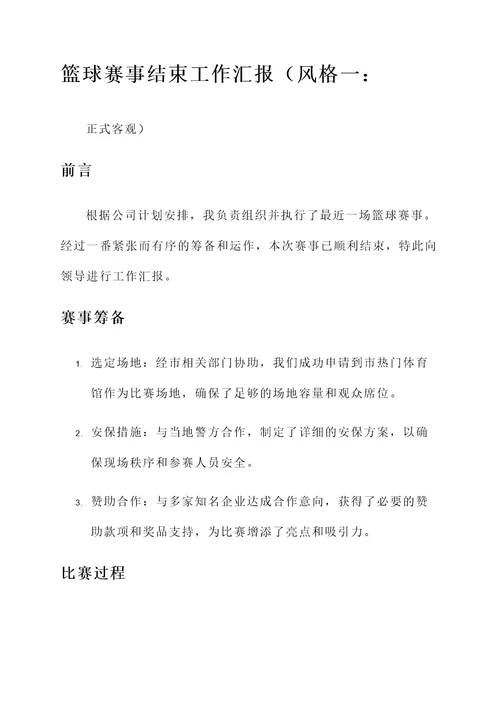 篮球赛事结束工作汇报（风格一：

正式客观）

前言

根据公司计划安排，我负责组织并执行了最近一场篮球赛事。经过一番紧张而有序的筹备和运作，本次赛事已顺利结束，特此向领导进行工作汇报。

赛事筹备

1. 选定场地：经市相关部门协助，我们成功申请到市热门体育馆作为比赛场地，确保了足够的场地容量和观众席位。

2. 安保措施：与当地警方合作，制定了详细的安保方案，以确保现场秩序和参赛人员安全。

3. 赞助合作：与多家知名企业达成合作意向，获得了必要的赞助款项和奖品支持，为比赛增添了亮点和吸引力。

比赛过程